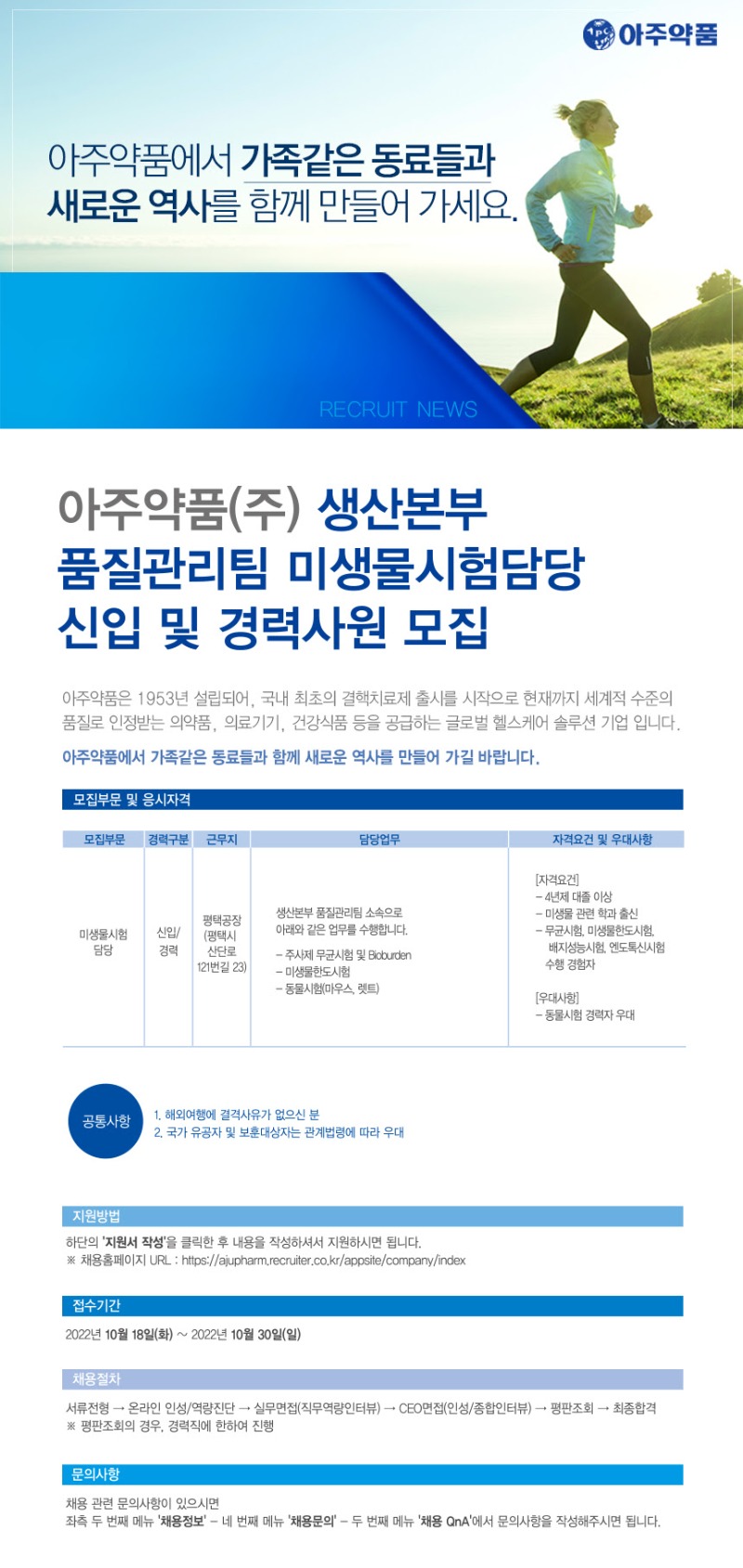 아주약품

아주약품에서 가족같은 동료들과
새로운 역사를 함께 만들어 가세요.

RECRUIT NEWS

아주약품(주) 생산본부
품질관리팀 미생물시험담당
신입 및 경력사원 모집

아주약품은 1953년 설립되어, 국내 최초의 결핵치료제 출시를 시작으로 현재까지 세계적 수준의 품질로 인정받는 의약품, 의료기기, 건강식품 등을 공급하는 글로벌 헬스케어 솔루션 기업 입니다.

아주약품에서 가족같은 동료들과 함께 새로운 역사를 만들어 가길 바랍니다.

모집부문 및 응시자격

| 모집부문 | 경력구분 | 근무지 | 담당업무 | 자격요건 및 우대사항 |
|---|---|---|---|---|
| 미생물시험 담당 | 신입/ 경력 | 평택공장 (평택시 산단로 121번길 23) | 생산본부 품질관리팀 소속으로 아래와 같은 업무를 수행합니다. – 주사제 무균시험 및 Bioburden – 미생물한도시험 – 동물시험(마우스, 렛트) | [자격요건] – 4년제 대졸 이상 – 미생물 관련 학과 출신 – 무균시험, 미생물한도시험, 배지성능시험, 엔도톡신시험 수행 경험자 [우대사항] – 동물시험 경력자 우대 |

공통사항
1. 해외여행에 결격사유가 없으신 분
2. 국가 유공자 및 보훈대상자는 관계법령에 따라 우대

지원방법
하단의 '지원서 작성'을 클릭한 후 내용을 작성하셔서 지원하시면 됩니다.
※ 채용홈페이지 URL : https://ajupharm.recruiter.co.kr/appsite/company/index

접수기간
2022년 10월 18일(화) ~ 2022년 10월 30일(일)

채용절차
서류전형 → 온라인 인성/역량진단 → 실무면접(직무역량인터뷰) → CEO면접(인성/종합인터뷰) → 평판조회 → 최종합격
※ 평판조회의 경우, 경력직에 한하여 진행

문의사항
채용 관련 문의사항이 있으시면
좌측 두 번째 메뉴 '채용정보' – 네 번째 메뉴 '채용문의' – 두 번째 메뉴 '채용 QnA'에서 문의사항을 작성해주시면 됩니다.